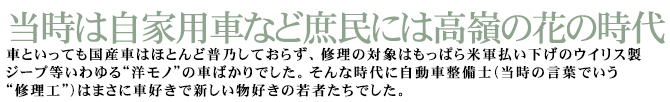 当時は自家用車など庶民には高嶺の花の時代

車といっても国産車はほとんど普乃しておらず、修理の対象はもっぱら米軍払い下げのウイリス製ジープ等いわゆる“洋モノ”の車ばかりでした。そんな時代に自動車整備士(当時の言葉でいう“修理工”)はまさに車好きで新しい物好きの若者たちでした。